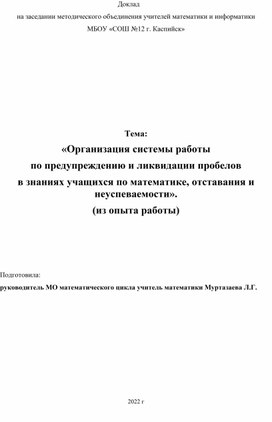 Доклад
на заседании методического объединения учителей математики и информатики
МБОУ «СОШ №12 г. Каспийск»

Тема:
«Организация системы работы
по предупреждению и ликвидации пробелов
в знаниях учащихся по математике, отставания и неуспеваемости».
(из опыта работы)

Подготовила:
руководитель МО математического цикла учитель математики Муртазаева Л.Г.

2022 г